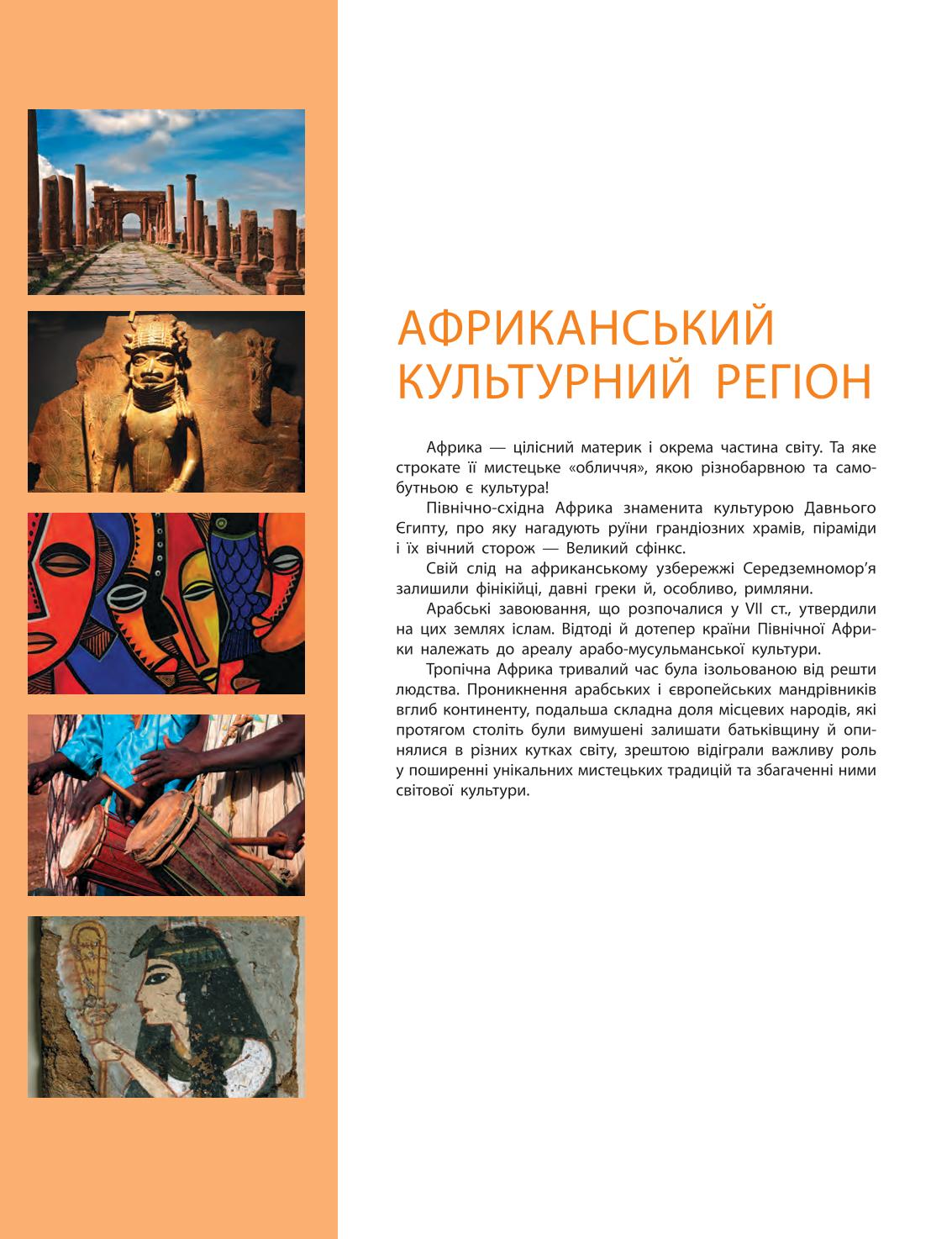 АФРИКАНСЬКИЙ КУЛЬТУРНИЙ РЕГІОН

Африка — цілісний материк і окрема частина світу. Та яке строкате її мистецьке «обличчя», якою різнобарвною та самобутньою є культура!

Північно-східна Африка знаменита культурою Давнього Єгипту, про яку нагадують руїни грандіозних храмів, піраміди і їх вічний сторож — Великий сфінкс.

Свій слід на африканському узбережжі Середземномор'я залишили фінікійці, давні греки й, особливо, римляни.

Арабські завоювання, що розпочалися у VII ст., утвердили на цих землях іслам. Відтоді й дотепер країни Північної Африки належать до ареалу арабо-мусульманської культури.

Тропічна Африка тривалий час була ізольованою від решти людства. Проникнення арабських і європейських мандрівників вглиб континенту, подальша складна доля місцевих народів, які протягом століть були вимушені залишати батьківщину й опинялися в різних кутках світу, зрештою відіграли важливу роль у поширенні унікальних мистецьких традицій та збагаченні ними світової культури.